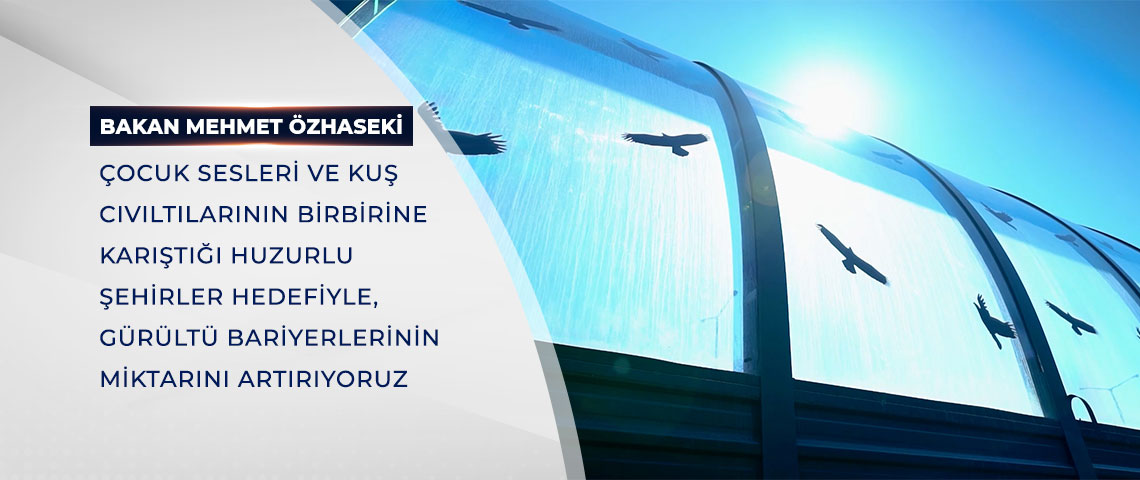 BAKAN MEHMET ÖZHASEKİ

ÇOCUK SESLERİ VE KUŞ CIVILTILARININ BİRBİRİNE KARIŞTIĞI HUZURLU ŞEHİRLER HEDEFİYLE, GÜRÜLTÜ BARİYERLERİNİN MİKTARINI ARTIRIYORUZ